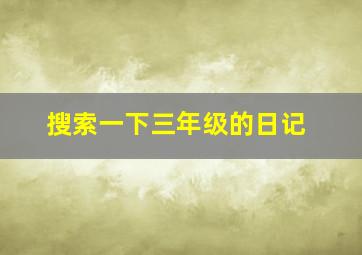 搜索一下三年级的日记